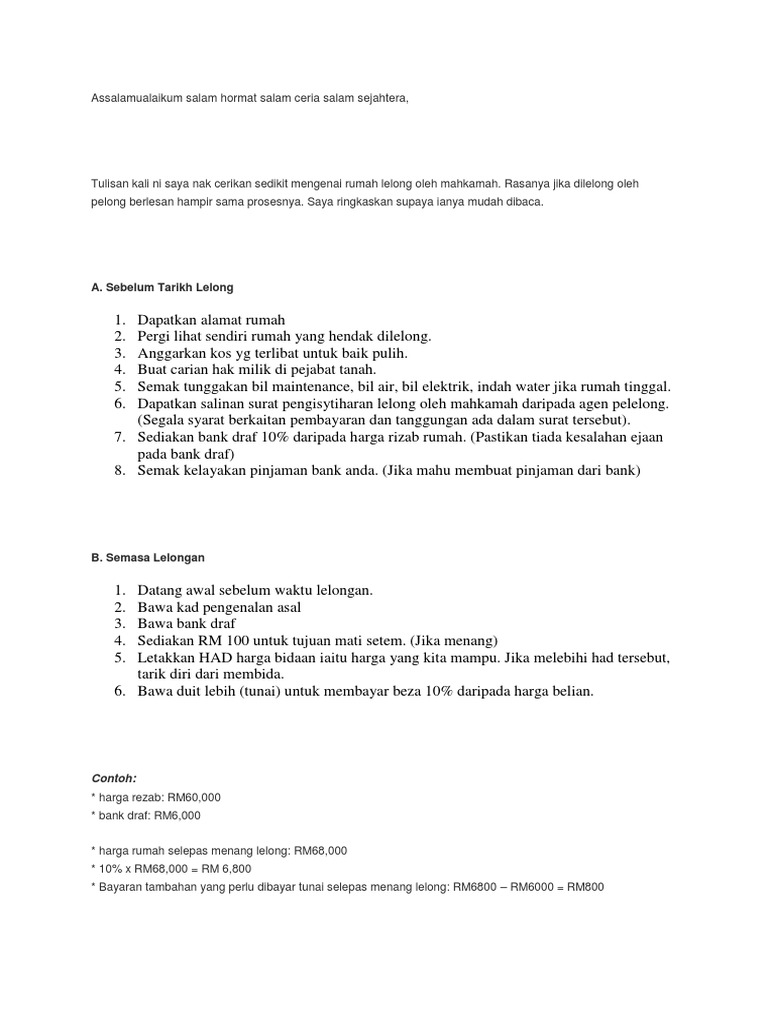 Assalamualaikum salam hormat salam ceria salam sejahtera,

Tulisan kali ni saya nak cerikan sedikit mengenai rumah lelong oleh mahkamah. Rasanya jika dilelong oleh pelong berlesan hampir sama prosesnya. Saya ringkaskan supaya ianya mudah dibaca.

A. Sebelum Tarikh Lelong

1. Dapatkan alamat rumah
2. Pergi lihat sendiri rumah yang hendak dilelong.
3. Anggarkan kos yg terlibat untuk baik pulih.
4. Buat carian hak milik di pejabat tanah.
5. Semak tunggakan bil maintenance, bil air, bil elektrik, indah water jika rumah tinggal.
6. Dapatkan salinan surat pengisytiharan lelong oleh mahkamah daripada agen pelelong. (Segala syarat berkaitan pembayaran dan tanggungan ada dalam surat tersebut).
7. Sediakan bank draf 10% daripada harga rizab rumah. (Pastikan tiada kesalahan ejaan pada bank draf)
8. Semak kelayakan pinjaman bank anda. (Jika mahu membuat pinjaman dari bank)

B. Semasa Lelongan

1. Datang awal sebelum waktu lelongan.
2. Bawa kad pengenalan asal
3. Bawa bank draf
4. Sediakan RM 100 untuk tujuan mati setem. (Jika menang)
5. Letakkan HAD harga bidaan iaitu harga yang kita mampu. Jika melebihi had tersebut, tarik diri dari membida.
6. Bawa duit lebih (tunai) untuk membayar beza 10% daripada harga belian.

Contoh:
* harga rezab: RM60,000
* bank draf: RM6,000

* harga rumah selepas menang lelong: RM68,000
* 10% x RM68,000 = RM 6,800
* Bayaran tambahan yang perlu dibayar tunai selepas menang lelong: RM6800 – RM6000 = RM800